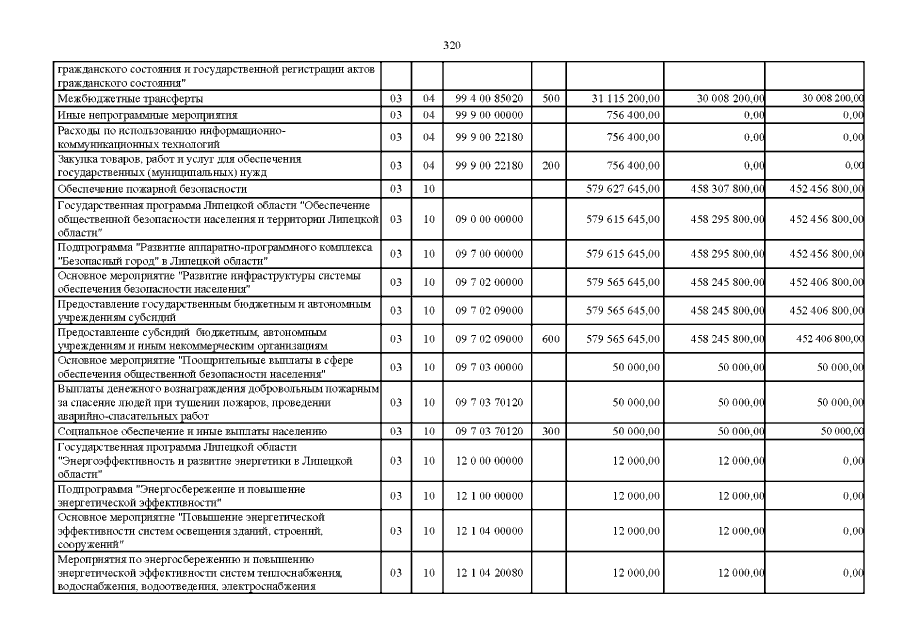 320

| | | | | | | | |
|---|---|---|---|---|---|---|---|
| гражданского состояния и государственной регистрации актов гражданского состояния" | | | | | | | |
| Межбюджетные трансферты | 03 | 04 | 99 4 00 85020 | 500 | 31 115 200,00 | 30 008 200,00 | 30 008 200,00 |
| Иные непрограммные мероприятия | 03 | 04 | 99 9 00 00000 | | 756 400,00 | 0,00 | 0,00 |
| Расходы по использованию информационно-коммуникационных технологий | 03 | 04 | 99 9 00 22180 | | 756 400,00 | 0,00 | 0,00 |
| Закупка товаров, работ и услуг для обеспечения государственных (муниципальных) нужд | 03 | 04 | 99 9 00 22180 | 200 | 756 400,00 | 0,00 | 0,00 |
| Обеспечение пожарной безопасности | 03 | 10 | | | 579 627 645,00 | 458 307 800,00 | 452 456 800,00 |
| Государственная программа Липецкой области "Обеспечение общественной безопасности населения и территории Липецкой области" | 03 | 10 | 09 0 00 00000 | | 579 615 645,00 | 458 295 800,00 | 452 456 800,00 |
| Подпрограмма "Развитие аппаратно-программного комплекса "Безопасный город" в Липецкой области" | 03 | 10 | 09 7 00 00000 | | 579 615 645,00 | 458 295 800,00 | 452 456 800,00 |
| Основное мероприятие "Развитие инфраструктуры системы обеспечения безопасности населения" | 03 | 10 | 09 7 02 00000 | | 579 565 645,00 | 458 245 800,00 | 452 406 800,00 |
| Предоставление государственным бюджетным и автономным учреждениям субсидий | 03 | 10 | 09 7 02 09000 | | 579 565 645,00 | 458 245 800,00 | 452 406 800,00 |
| Предоставление субсидий бюджетным, автономным учреждениям и иным некоммерческим организациям | 03 | 10 | 09 7 02 09000 | 600 | 579 565 645,00 | 458 245 800,00 | 452 406 800,00 |
| Основное мероприятие "Поощрительные выплаты в сфере обеспечения общественной безопасности населения" | 03 | 10 | 09 7 03 00000 | | 50 000,00 | 50 000,00 | 50 000,00 |
| Выплаты денежного вознаграждения добровольным пожарным за спасение людей при тушении пожаров, проведении аварийно-спасательных работ | 03 | 10 | 09 7 03 70120 | | 50 000,00 | 50 000,00 | 50 000,00 |
| Социальное обеспечение и иные выплаты населению | 03 | 10 | 09 7 03 70120 | 300 | 50 000,00 | 50 000,00 | 50 000,00 |
| Государственная программа Липецкой области "Энергоэффективность и развитие энергетики в Липецкой области" | 03 | 10 | 12 0 00 00000 | | 12 000,00 | 12 000,00 | 0,00 |
| Подпрограмма "Энергосбережение и повышение энергетической эффективности" | 03 | 10 | 12 1 00 00000 | | 12 000,00 | 12 000,00 | 0,00 |
| Основное мероприятие "Повышение энергетической эффективности систем освещения зданий, строений, сооружений" | 03 | 10 | 12 1 04 00000 | | 12 000,00 | 12 000,00 | 0,00 |
| Мероприятия по энергосбережению и повышению энергетической эффективности систем теплоснабжения, водоснабжения, водоотведения, электроснабжения | 03 | 10 | 12 1 04 20080 | | 12 000,00 | 12 000,00 | 0,00 |